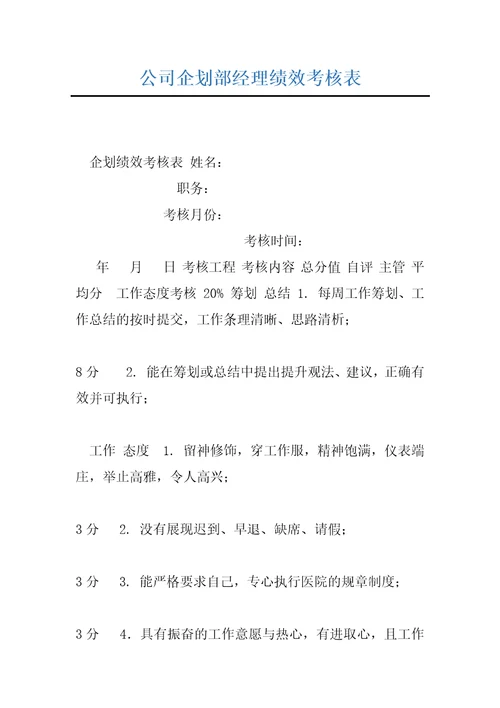 公司企划部经理绩效考核表

企划绩效考核表 姓名：

职务：

考核月份：

考核时间：

年 月 日 考核工程 考核内容 总分值 自评 主管 平均分 工作态度考核 20% 筹划 总结 1. 每周工作筹划、工作总结的按时提交，工作条理清晰、思路清析；

8 分 2. 能在筹划或总结中提出提升观法、建议，正确有效并可执行；

工作 态度 1. 留神修饰，穿工作服，精神饱满，仪表端庄，举止高雅，令人高兴；

3 分 2. 没有展现迟到、早退、缺席、请假；

3 分 3. 能严格要求自己，专心执行医院的规章制度；

3 分 4. 具有振奋的工作意愿与热心，有进取心，且工作